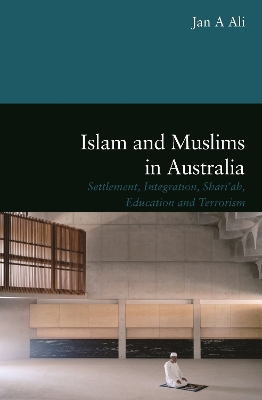 Jan A Ali

Islam and Muslims in Australia

Settlement, Integration, Shari'ah, Education and Terrorism